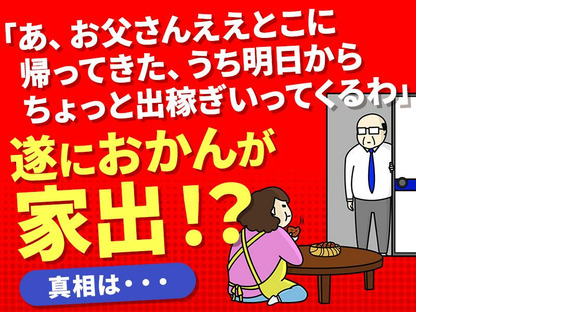 「あ、お父さんええとこに帰ってきた、うち明日からちょっと出稼ぎいってくるわ」

遂におかんが家出!?

真相は・・・